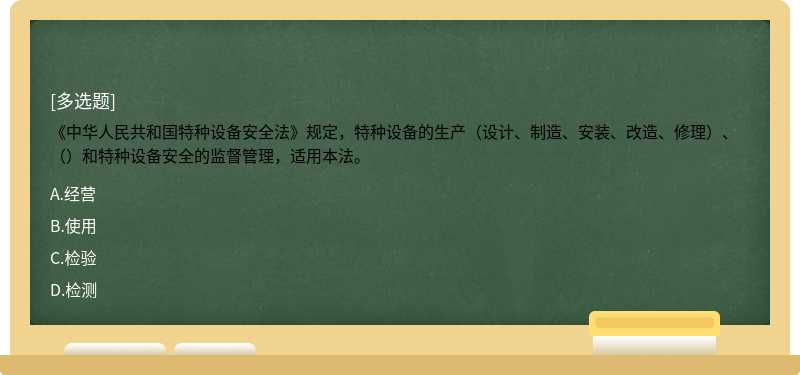 [多选题]

《中华人民共和国特种设备安全法》规定，特种设备的生产（设计、制造、安装、改造、修理）、（）和特种设备安全的监督管理，适用本法。

A.经营

B.使用

C.检验

D.检测